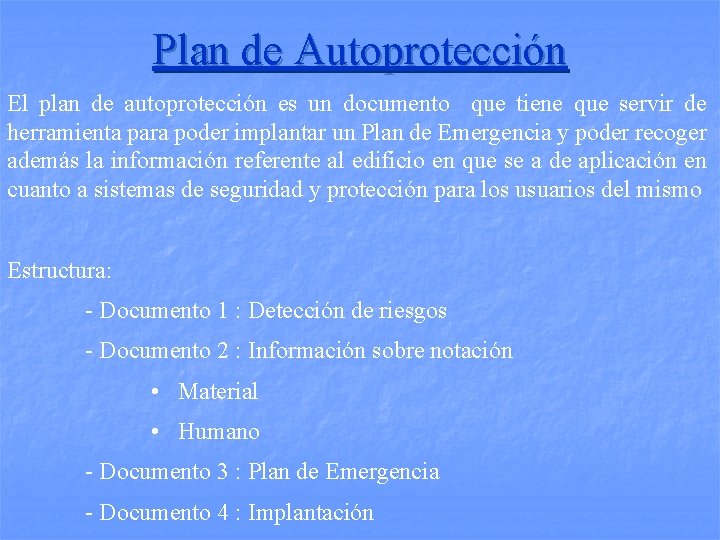 Plan de Autoprotección

El plan de autoprotección es un documento que tiene que servir de herramienta para poder implantar un Plan de Emergencia y poder recoger además la información referente al edificio en que se a de aplicación en cuanto a sistemas de seguridad y protección para los usuarios del mismo

Estructura:

- Documento 1 : Detección de riesgos

- Documento 2 : Información sobre notación

• Material

• Humano

- Documento 3 : Plan de Emergencia

- Documento 4 : Implantación